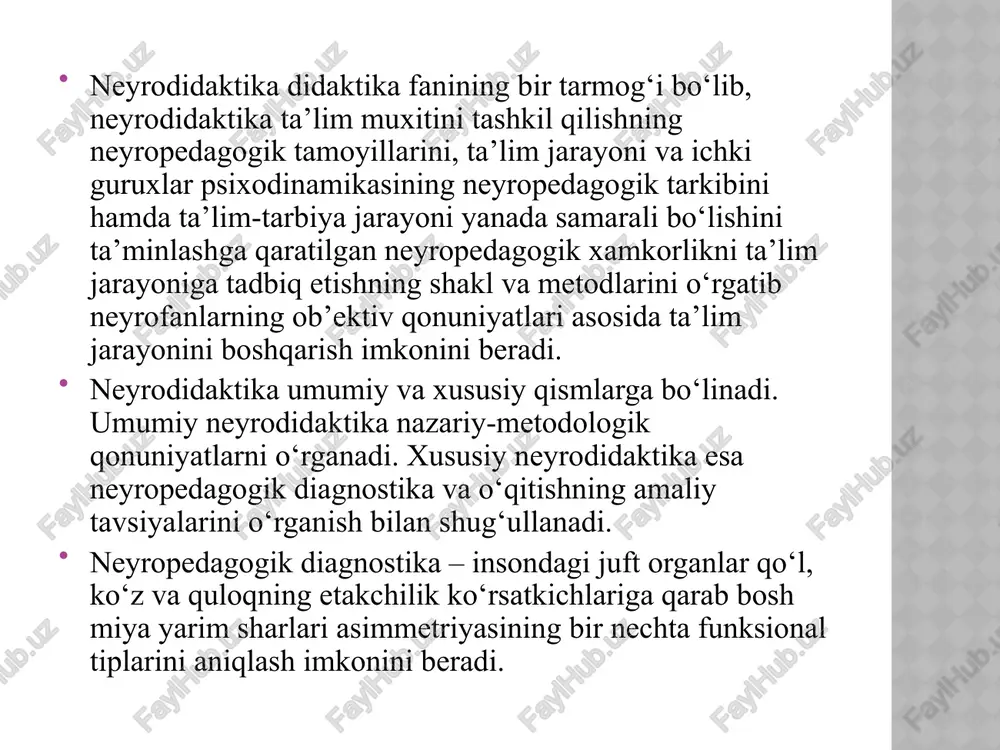 • Neyrodidaktika didaktika fanining bir tarmog‘i bo‘lib, neyrodidaktika ta’lim muxitini tashkil qilishning neyropedagogik tamoyillarini, ta’lim jarayoni va ichki guruxlar psixodinamikasining neyropedagogik tarkibini hamda ta’lim-tarbiya jarayoni yanada samarali bo‘lishini ta’minlashga qaratilgan neyropedagogik xamkorlikni ta’lim jarayoniga tadbiq etishning shakl va metodlarini o‘rgatib neyrofanlarning ob’ektiv qonuniyatlari asosida ta’lim jarayonini boshqarish imkonini beradi.

• Neyrodidaktika umumiy va xususiy qismlarga bo‘linadi. Umumiy neyrodidaktika nazariy-metodologik qonuniyatlarni o‘rganadi. Xususiy neyrodidaktika esa neyropedagogik diagnostika va o‘qitishning amaliy tavsiyalarini o‘rganish bilan shug‘ullanadi.

• Neyropedagogik diagnostika – insondagi juft organlar qo‘l, ko‘z va quloqning etakchilik ko‘rsatkichlariga qarab bosh miya yarim sharlari asimmetriyasining bir nechta funksional tiplarini aniqlash imkonini beradi.

FaylHub.uz